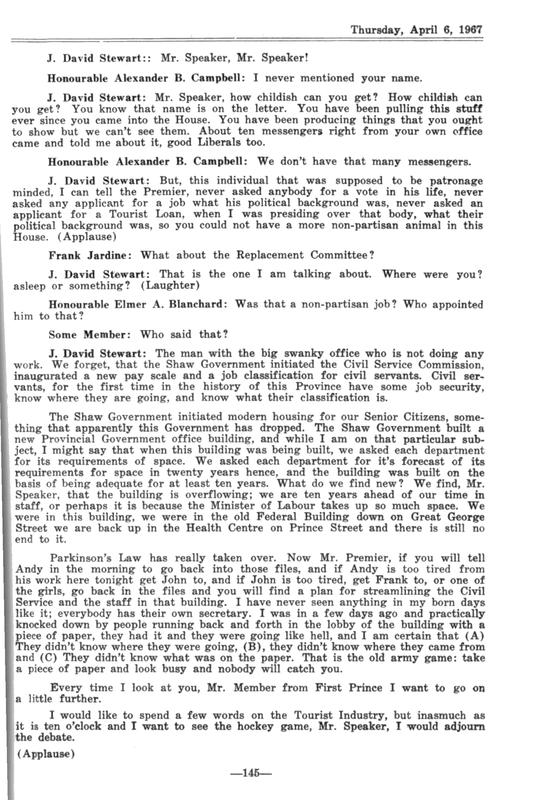 Thursday, April 6, 1967

J. David Stewart:: Mr. Speaker, Mr. Speaker!

Honourable Alexander B. Campbell: I never mentioned your name.

J. David Stewart: Mr. Speaker, how childish can you get? How childish can you get? You know that name is on the letter. You have been pulling this stuff ever since you came into the House. You have been producing things that you ought to show but we can't see them. About ten messengers right from your own office came and told me about it, good Liberals too.

Honourable Alexander B. Campbell: We don't have that many messengers.

J. David Stewart: But, this individual that was supposed to be patronage minded, I can tell the Premier, never asked anybody for a vote in his life, never asked any applicant for a job what his political background was, never asked an applicant for a Tourist Loan, when I was presiding over that body, what their political background was, so you could not have a more non-partisan animal in this House. (Applause)

Frank Jardine: What about the Replacement Committee?

J. David Stewart: That is the one I am talking about. Where were you? asleep or something? (Laughter)

Honourable Elmer A. Blanchard: Was that a non-partisan job? Who appointed him to that?

Some Member: Who said that?

J. David Stewart: The man with the big swanky office who is not doing any work. We forget, that the Shaw Government initiated the Civil Service Commission, inaugurated a new pay scale and a job classification for civil servants. Civil servants, for the first time in the history of this Province have some job security, know where they are going, and know what their classification is.

The Shaw Government initiated modern housing for our Senior Citizens, something that apparently this Government has dropped. The Shaw Government built a new Provincial Government office building, and while I am on that particular subject, I might say that when this building was being built, we asked each department for its requirements of space. We asked each department for it's forecast of its requirements for space in twenty years hence, and the building was built on the basis of being adequate for at least ten years. What do we find new? We find, Mr. Speaker, that the building is overflowing; we are ten years ahead of our time in staff, or perhaps it is because the Minister of Labour takes up so much space. We were in this building, we were in the old Federal Building down on Great George Street we are back up in the Health Centre on Prince Street and there is still no end to it.

Parkinson's Law has really taken over. Now Mr. Premier, if you will tell Andy in the morning to go back into those files, and if Andy is too tired from his work here tonight get John to, and if John is too tired, get Frank to, or one of the girls, go back in the files and you will find a plan for streamlining the Civil Service and the staff in that building. I have never seen anything in my born days like it; everybody has their own secretary. I was in a few days ago and practically knocked down by people running back and forth in the lobby of the building with a piece of paper, they had it and they were going like hell, and I am certain that (A) They didn't know where they were going, (B), they didn't know where they came from and (C) They didn't know what was on the paper. That is the old army game: take a piece of paper and look busy and nobody will catch you.

Every time I look at you, Mr. Member from First Prince I want to go on a little further.

I would like to spend a few words on the Tourist Industry, but inasmuch as it is ten o'clock and I want to see the hockey game, Mr. Speaker, I would adjourn the debate.

(Applause)

—145—